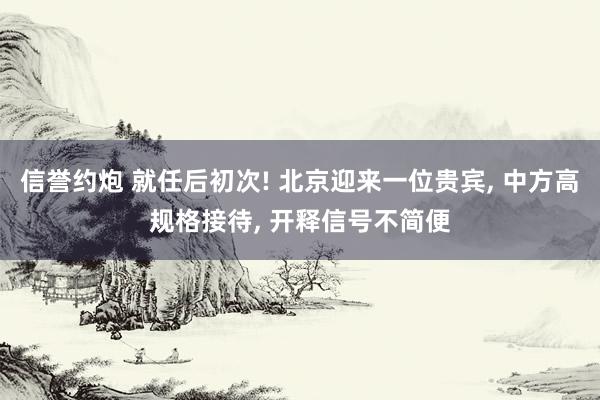 信誉约炮 就任后初次! 北京迎来一位贵宾, 中方高规格接待, 开释信号不简便